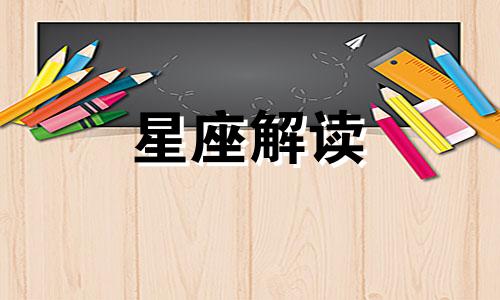 星座解读